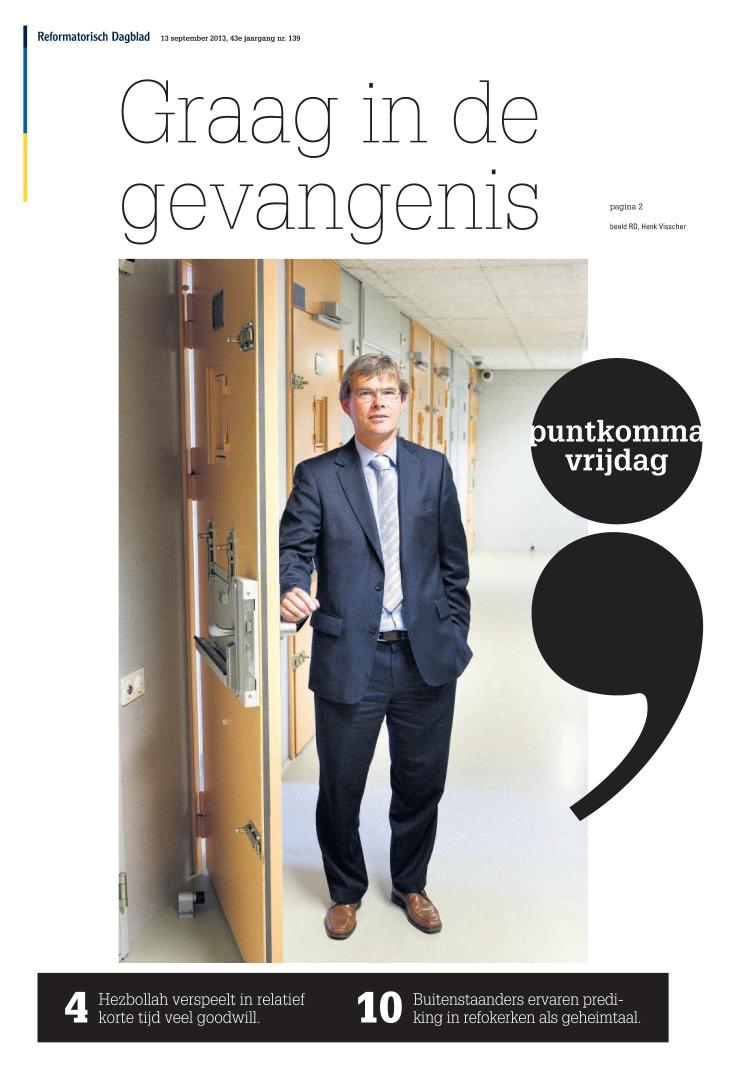 Reformatorisch Dagblad 13 september 2013, 43e jaargang nr. 139

Graag in de gevangenis

pagina 2

beeld RD, Henk Visscher

puntkomma vrijdag

4 Hezbollah verspeelt in relatief korte tijd veel goodwill.

10 Buitenstaanders ervaren prediking in refokerken als geheimtaal.